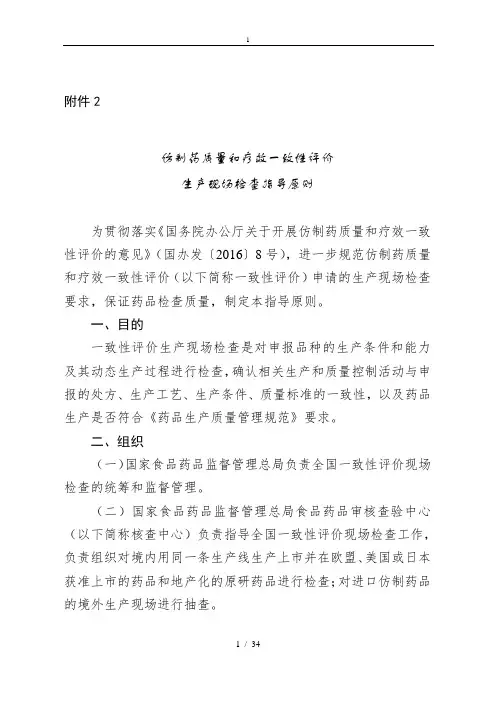 1

附件 2

仿制药质量和疗效一致性评价

生产现场检查指导原则

为贯彻落实《国务院办公厅关于开展仿制药质量和疗效一致性评价的意见》（国办发〔2016〕8号），进一步规范仿制药质量和疗效一致性评价（以下简称一致性评价）申请的生产现场检查要求，保证药品检查质量，制定本指导原则。

一、目的

一致性评价生产现场检查是对申报品种的生产条件和能力及其动态生产过程进行检查，确认相关生产和质量控制活动与申报的处方、生产工艺、生产条件、质量标准的一致性，以及药品生产是否符合《药品生产质量管理规范》要求。

二、组织

（一）国家食品药品监督管理总局负责全国一致性评价现场检查的统筹和监督管理。

（二）国家食品药品监督管理总局食品药品审核查验中心（以下简称核查中心）负责指导全国一致性评价现场检查工作，负责组织对境内用同一条生产线生产上市并在欧盟、美国或日本获准上市的药品和地产化的原研药品进行检查；对进口仿制药品的境外生产现场进行抽查。

1 / 34